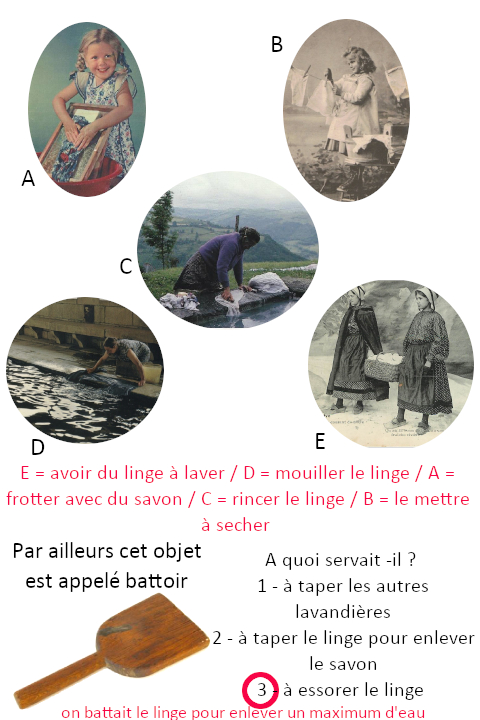 A

B

C

D

E

E = avoir du linge à laver / D = mouiller le linge / A = frotter avec du savon / C = rincer le linge / B = le mettre à secher

Par ailleurs cet objet est appelé battoir

A quoi servait -il ?
1 - à taper les autres lavandières
2 - à taper le linge pour enlever le savon
3 - à essorer le linge

on battait le linge pour enlever un maximum d'eau